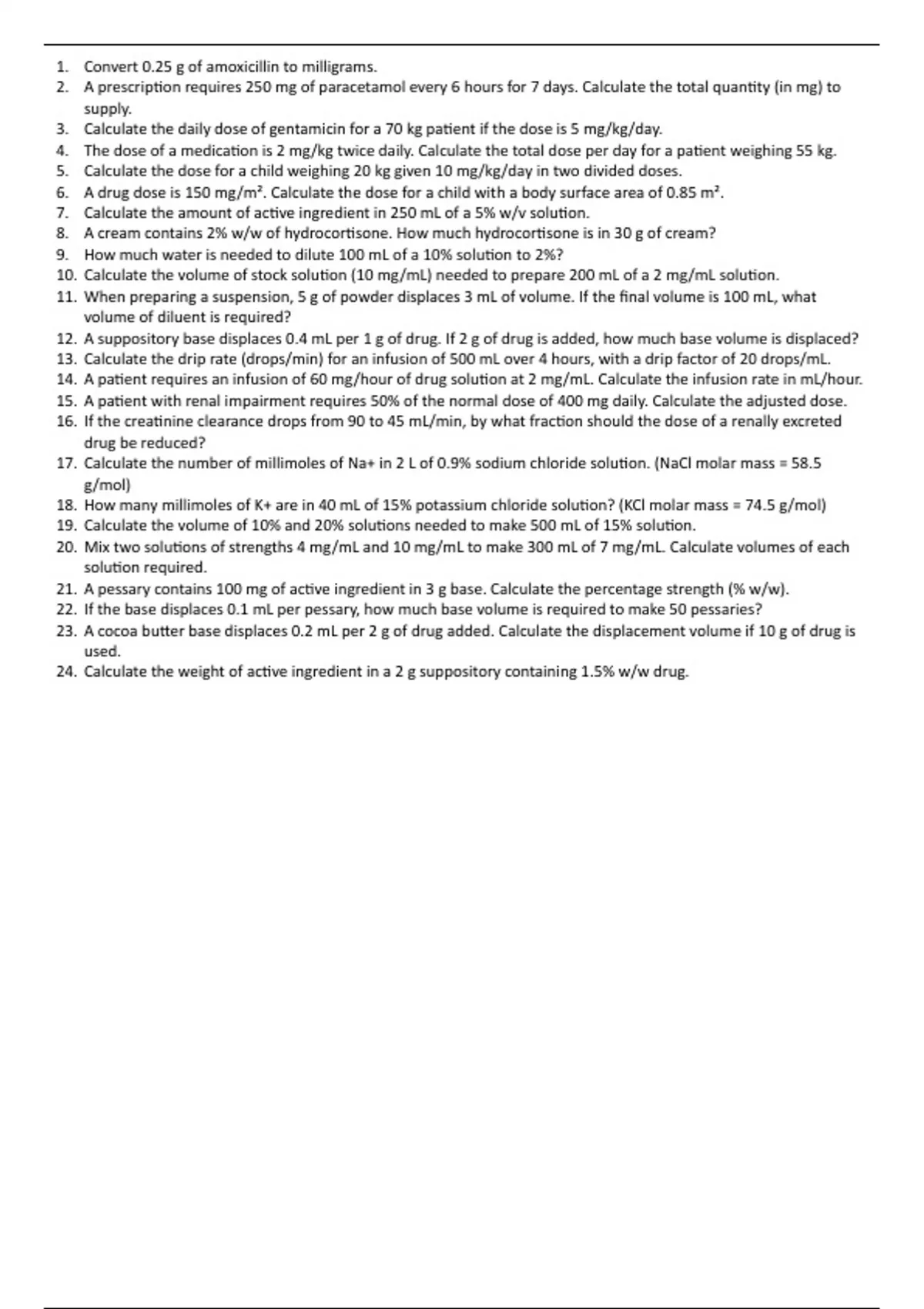 1. Convert 0.25 g of amoxicillin to milligrams.
2. A prescription requires 250 mg of paracetamol every 6 hours for 7 days. Calculate the total quantity (in mg) to supply.
3. Calculate the daily dose of gentamicin for a 70 kg patient if the dose is 5 mg/kg/day.
4. The dose of a medication is 2 mg/kg twice daily. Calculate the total dose per day for a patient weighing 55 kg.
5. Calculate the dose for a child weighing 20 kg given 10 mg/kg/day in two divided doses.
6. A drug dose is 150 mg/m². Calculate the dose for a child with a body surface area of 0.85 m².
7. Calculate the amount of active ingredient in 250 mL of a 5% w/v solution.
8. A cream contains 2% w/w of hydrocortisone. How much hydrocortisone is in 30 g of cream?
9. How much water is needed to dilute 100 mL of a 10% solution to 2%?
10. Calculate the volume of stock solution (10 mg/mL) needed to prepare 200 mL of a 2 mg/mL solution.
11. When preparing a suspension, 5 g of powder displaces 3 mL of volume. If the final volume is 100 mL, what volume of diluent is required?
12. A suppository base displaces 0.4 mL per 1 g of drug. If 2 g of drug is added, how much base volume is displaced?
13. Calculate the drip rate (drops/min) for an infusion of 500 mL over 4 hours, with a drip factor of 20 drops/mL.
14. A patient requires an infusion of 60 mg/hour of drug solution at 2 mg/mL. Calculate the infusion rate in mL/hour.
15. A patient with renal impairment requires 50% of the normal dose of 400 mg daily. Calculate the adjusted dose.
16. If the creatinine clearance drops from 90 to 45 mL/min, by what fraction should the dose of a renally excreted drug be reduced?
17. Calculate the number of millimoles of Na+ in 2 L of 0.9% sodium chloride solution. (NaCl molar mass = 58.5 g/mol)
18. How many millimoles of K+ are in 40 mL of 15% potassium chloride solution? (KCl molar mass = 74.5 g/mol)
19. Calculate the volume of 10% and 20% solutions needed to make 500 mL of 15% solution.
20. Mix two solutions of strengths 4 mg/mL and 10 mg/mL to make 300 mL of 7 mg/mL. Calculate volumes of each solution required.
21. A pessary contains 100 mg of active ingredient in 3 g base. Calculate the percentage strength (% w/w).
22. If the base displaces 0.1 mL per pessary, how much base volume is required to make 50 pessaries?
23. A cocoa butter base displaces 0.2 mL per 2 g of drug added. Calculate the displacement volume if 10 g of drug is used.
24. Calculate the weight of active ingredient in a 2 g suppository containing 1.5% w/w drug.